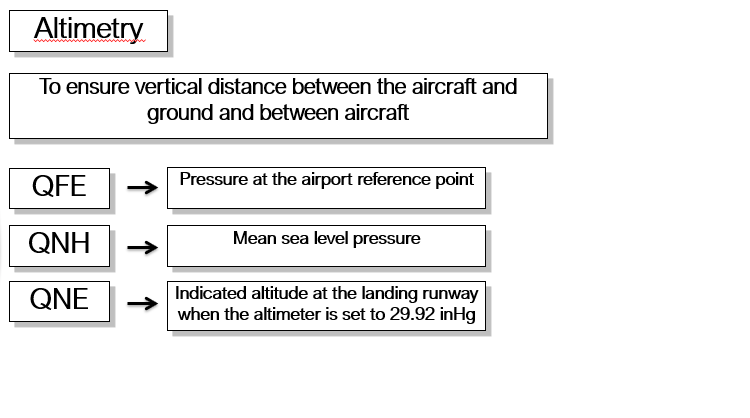 Altimetry

To ensure vertical distance between the aircraft and ground and between aircraft

QFE

→

Pressure at the airport reference point

QNH

→

Mean sea level pressure

QNE

→

Indicated altitude at the landing runway when the altimeter is set to 29.92 inHg